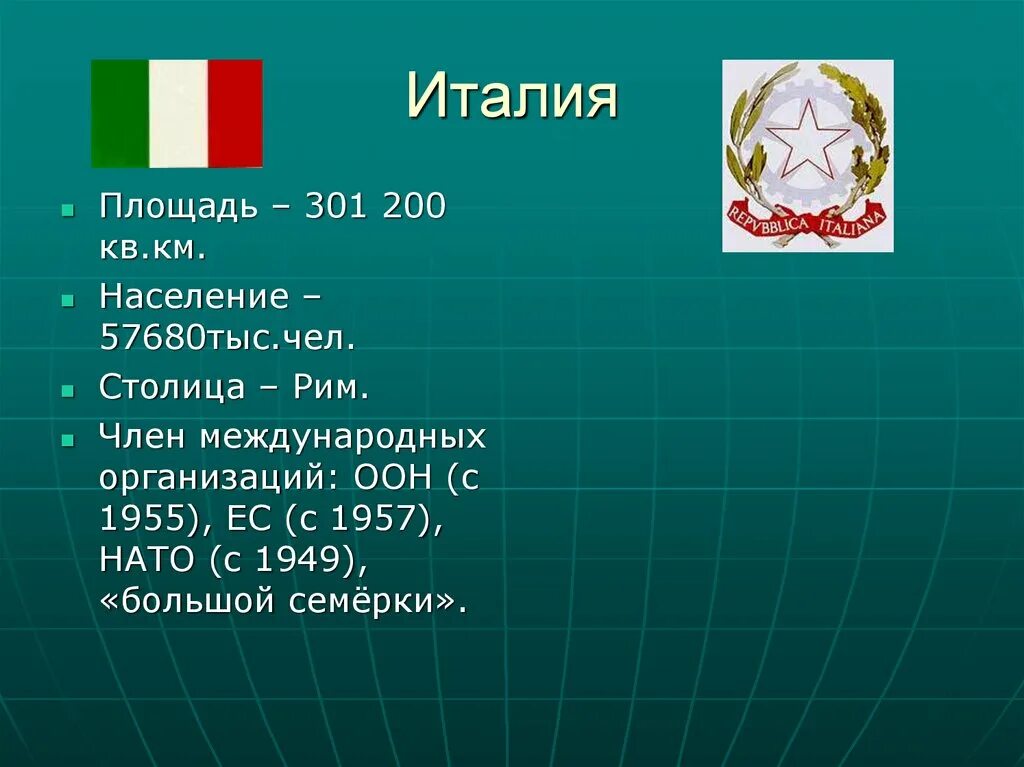 Италия

REPVBBLICA ITALIANA

- Площадь – 301 200 кв.км.
- Население – 57680тыс.чел.
- Столица – Рим.
- Член международных организаций: ООН (с 1955), ЕС (с 1957), НАТО (с 1949), «большой семёрки».